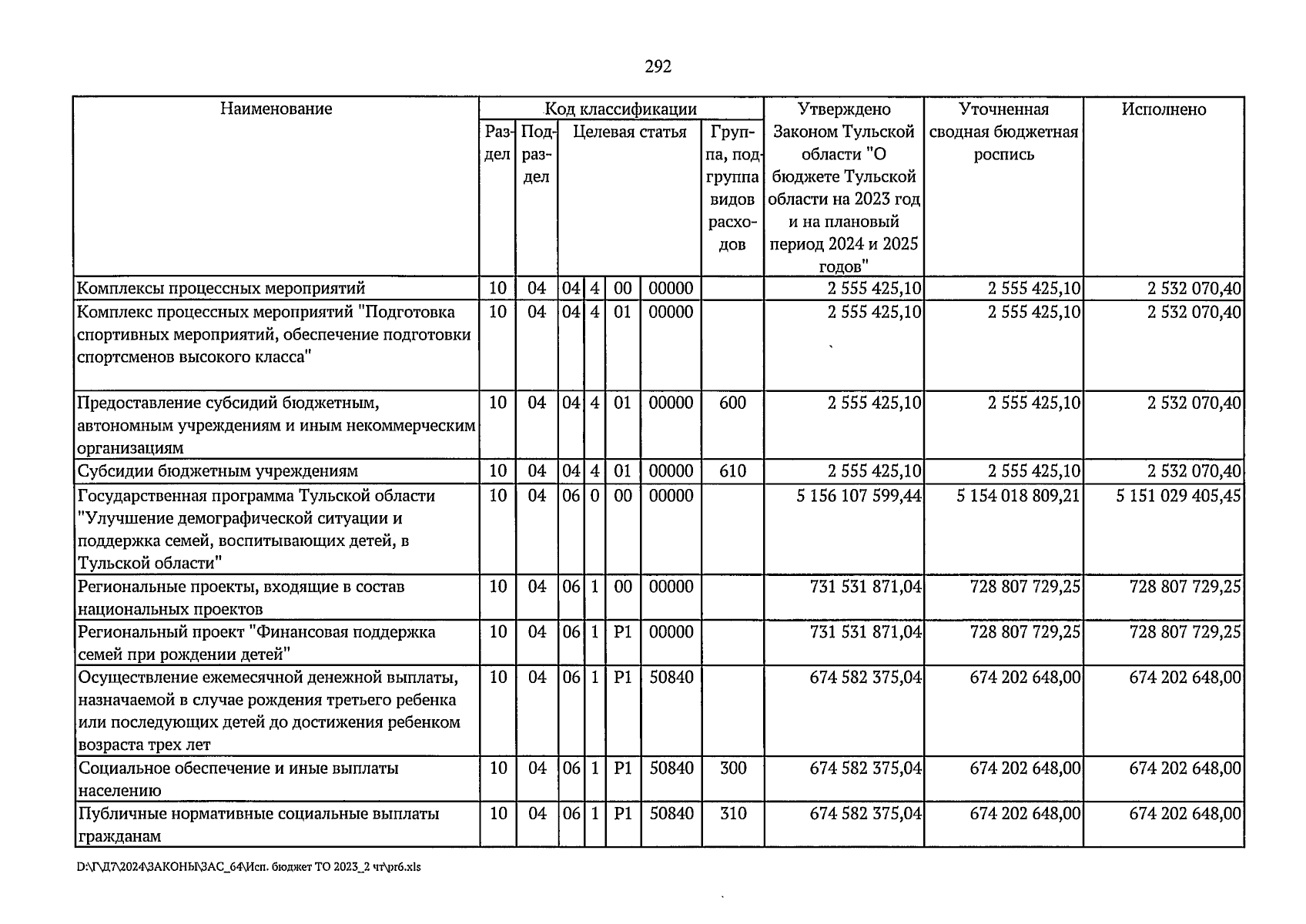 292

| Наименование | Код классификации | | | | | | | Утверждено Законом Тульской области "О бюджете Тульской области на 2023 год и на плановый период 2024 и 2025 годов" | Уточненная сводная бюджетная роспись | Исполнено |
|---|---|---|---|---|---|---|---|---|---|---|
| | Раздел | Подраздел | Целевая статья | | | | Группа, подгруппа видов расходов | | | |
| Комплексы процессных мероприятий | 10 | 04 | 04 | 4 | 00 | 00000 | | 2 555 425,10 | 2 555 425,10 | 2 532 070,40 |
| Комплекс процессных мероприятий "Подготовка спортивных мероприятий, обеспечение подготовки спортсменов высокого класса" | 10 | 04 | 04 | 4 | 01 | 00000 | | 2 555 425,10 | 2 555 425,10 | 2 532 070,40 |
| Предоставление субсидий бюджетным, автономным учреждениям и иным некоммерческим организациям | 10 | 04 | 04 | 4 | 01 | 00000 | 600 | 2 555 425,10 | 2 555 425,10 | 2 532 070,40 |
| Субсидии бюджетным учреждениям | 10 | 04 | 04 | 4 | 01 | 00000 | 610 | 2 555 425,10 | 2 555 425,10 | 2 532 070,40 |
| Государственная программа Тульской области "Улучшение демографической ситуации и поддержка семей, воспитывающих детей, в Тульской области" | 10 | 04 | 06 | 0 | 00 | 00000 | | 5 156 107 599,44 | 5 154 018 809,21 | 5 151 029 405,45 |
| Региональные проекты, входящие в состав национальных проектов | 10 | 04 | 06 | 1 | 00 | 00000 | | 731 531 871,04 | 728 807 729,25 | 728 807 729,25 |
| Региональный проект "Финансовая поддержка семей при рождении детей" | 10 | 04 | 06 | 1 | P1 | 00000 | | 731 531 871,04 | 728 807 729,25 | 728 807 729,25 |
| Осуществление ежемесячной денежной выплаты, назначаемой в случае рождения третьего ребенка или последующих детей до достижения ребенком возраста трех лет | 10 | 04 | 06 | 1 | P1 | 50840 | | 674 582 375,04 | 674 202 648,00 | 674 202 648,00 |
| Социальное обеспечение и иные выплаты населению | 10 | 04 | 06 | 1 | P1 | 50840 | 300 | 674 582 375,04 | 674 202 648,00 | 674 202 648,00 |
| Публичные нормативные социальные выплаты гражданам | 10 | 04 | 06 | 1 | P1 | 50840 | 310 | 674 582 375,04 | 674 202 648,00 | 674 202 648,00 |

D:\Г\Д7\2024\ЗАКОНЫ\ЗАС_64\Исп. бюджет ТО 2023_2 чт\pr6.xls